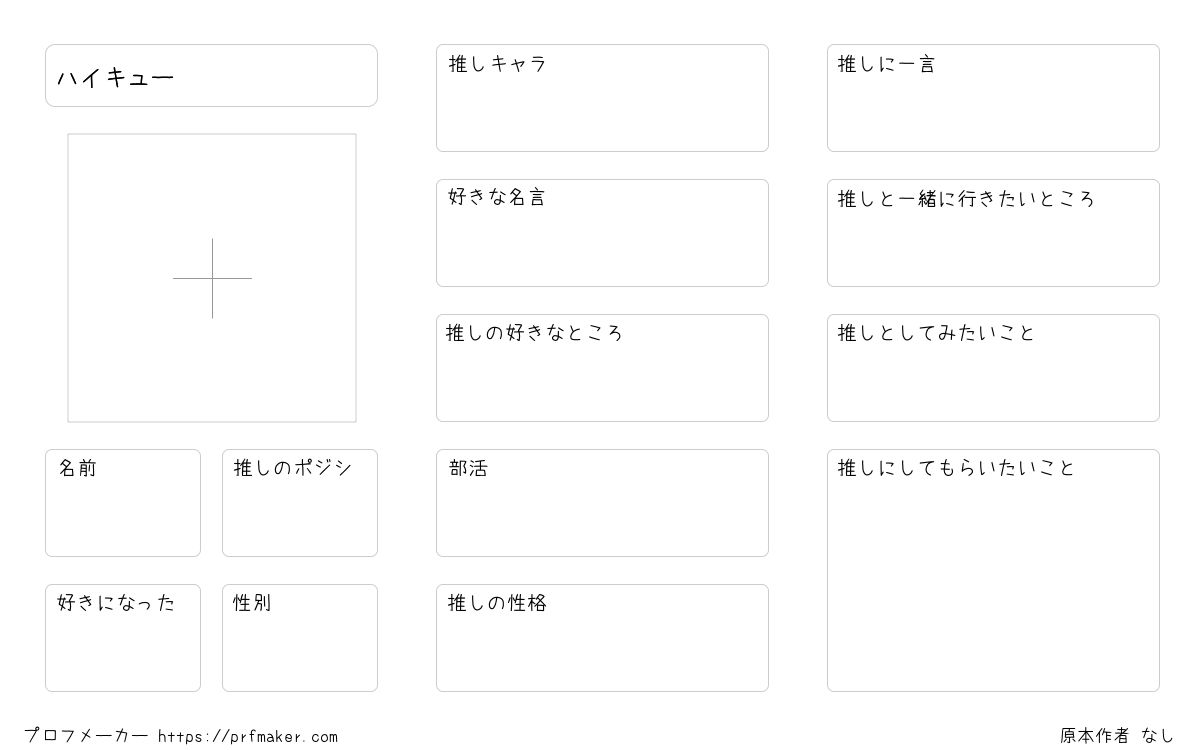 ハイキュー

名前

推しのポジシ

好きになった

性別

推しキャラ

好きな名言

推しの好きなところ

部活

推しの性格

推しに一言

推しと一緒に行きたいところ

推しとしてみたいこと

推しにしてもらいたいこと

プロフメーカー https://prfmaker.com

原本作者 なし